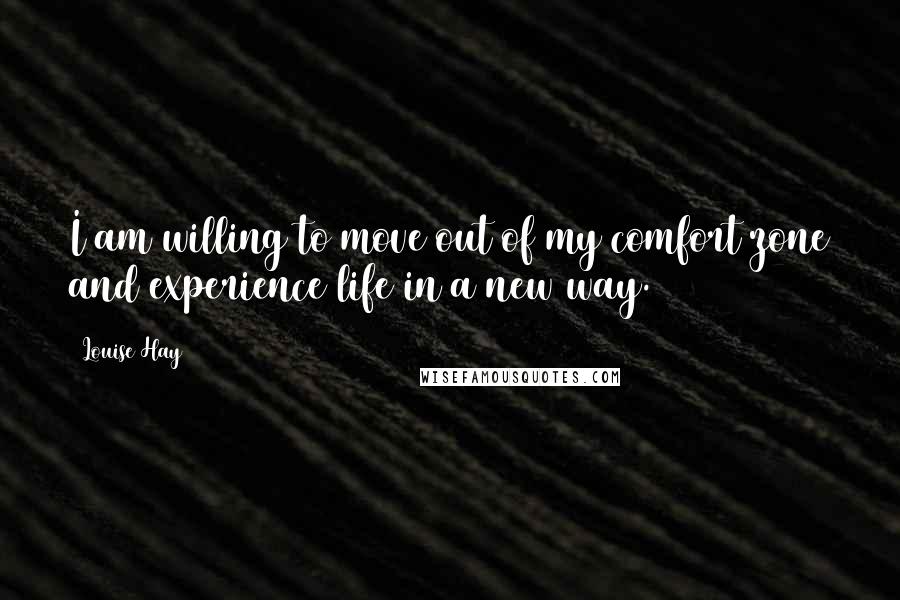 I am willing to move out of my comfort zone and experience life in a new way.

Louise Hay

WISEFAMOUSQUOTES.COM